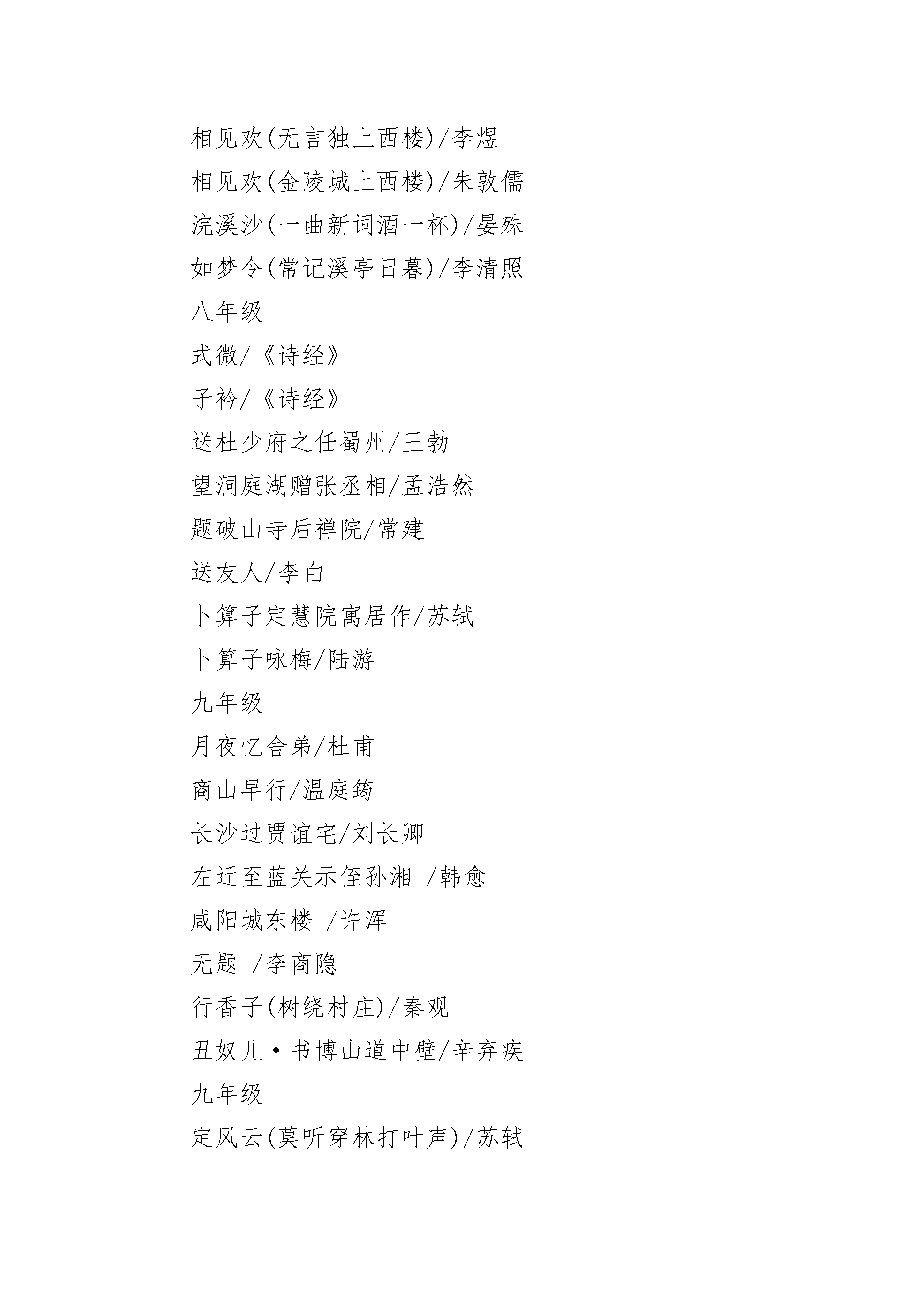 相见欢(无言独上西楼)/李煜

相见欢(金陵城上西楼)/朱敦儒

浣溪沙(一曲新词酒一杯)/晏殊

如梦令(常记溪亭日暮)/李清照

八年级

式微/《诗经》

子衿/《诗经》

送杜少府之任蜀州/王勃

望洞庭湖赠张丞相/孟浩然

题破山寺后禅院/常建

送友人/李白

卜算子定慧院寓居作/苏轼

卜算子咏梅/陆游

九年级

月夜忆舍弟/杜甫

商山早行/温庭筠

长沙过贾谊宅/刘长卿

左迁至蓝关示侄孙湘 /韩愈

咸阳城东楼 /许浑

无题 /李商隐

行香子(树绕村庄)/秦观

丑奴儿·书博山道中壁/辛弃疾

九年级

定风云(莫听穿林打叶声)/苏轼